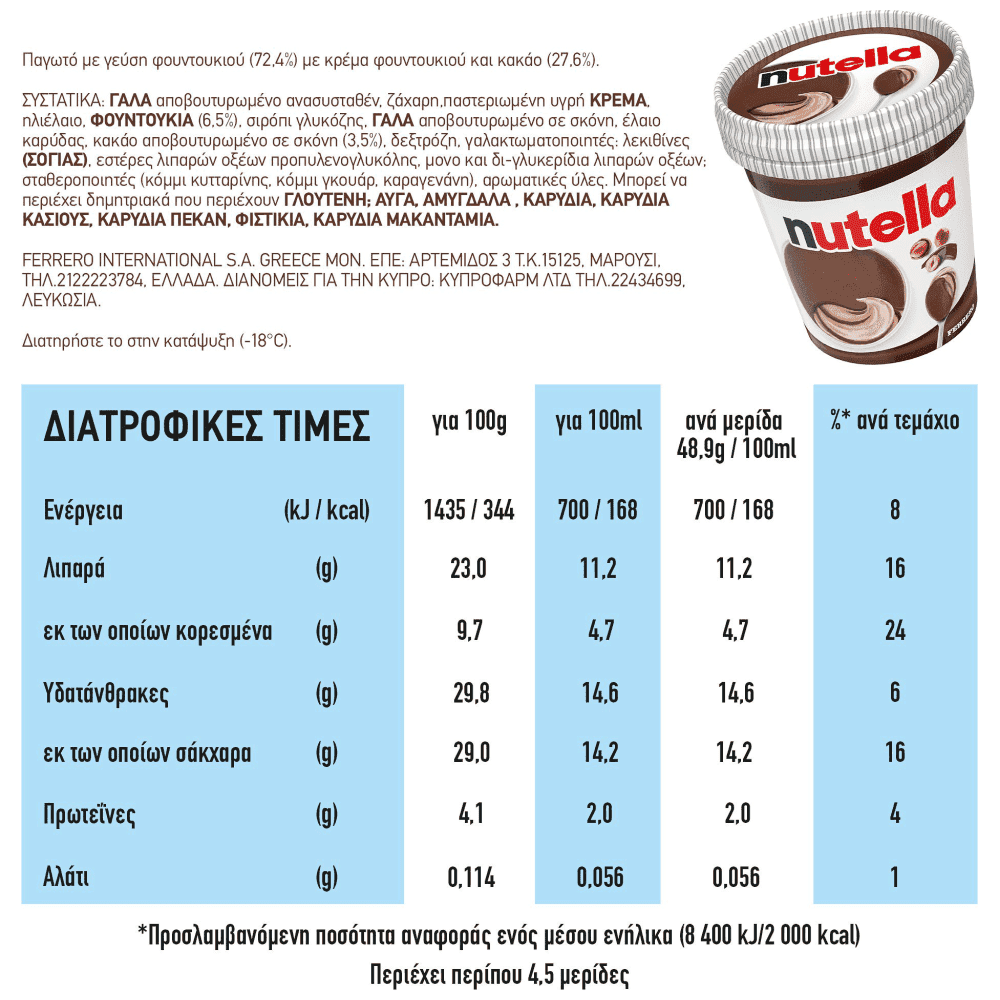 Παγωτό με γεύση φουντουκιού (72,4%) με κρέμα φουντουκιού και κακάο (27,6%).

ΣΥΣΤΑΤΙΚΑ: ΓΑΛΑ αποβουτυρωμένο ανασυσταθέν, ζάχαρη,παστεριωμένη υγρή ΚΡΕΜΑ, ηλιέλαιο, ΦΟΥΝΤΟΥΚΙΑ (6,5%), σιρόπι γλυκόζης, ΓΑΛΑ αποβουτυρωμένο σε σκόνη, έλαιο καρύδας, κακάο αποβουτυρωμένο σε σκόνη (3,5%), δεξτρόζη, γαλακτωματοποιητές: λεκιθίνες (ΣΟΓΙΑΣ), εστέρες λιπαρών οξέων προπυλενογλυκόλης, μονο και δι-γλυκερίδια λιπαρών οξέων; σταθεροποιητές (κόμμι κυτταρίνης, κόμμι γκουάρ, καραγενάνη), αρωματικές ύλες. Μπορεί να περιέχει δημητριακά που περιέχουν ΓΛΟΥΤΕΝΗ; ΑΥΓΑ, ΑΜΥΓΔΑΛΑ , ΚΑΡΥΔΙΑ, ΚΑΡΥΔΙΑ ΚΑΣΙΟΥΣ, ΚΑΡΥΔΙΑ ΠΕΚΑΝ, ΦΙΣΤΙΚΙΑ, ΚΑΡΥΔΙΑ ΜΑΚΑΝΤΑΜΙΑ.

FERRERO INTERNATIONAL S.A. GREECE ΜΟΝ. ΕΠΕ: ΑΡΤΕΜΙΔΟΣ 3 Τ.Κ.15125, ΜΑΡΟΥΣΙ, ΤΗΛ.2122223784, ΕΛΛΑΔΑ. ΔΙΑΝΟΜΕΙΣ ΓΙΑ ΤΗΝ ΚΥΠΡΟ: ΚΥΠΡΟΦΑΡΜ ΛΤΔ ΤΗΛ.22434699, ΛΕΥΚΩΣΙΑ.

Διατηρήστε το στην κατάψυξη (-18°C).

nutella
nutella
FERRERO

| ΔΙΑΤΡΟΦΙΚΕΣ ΤΙΜΕΣ | | για 100g | για 100ml | ανά μερίδα 48,9g / 100ml | %* ανά τεμάχιο |
|---|---|---|---|---|---|
| Ενέργεια | (kJ / kcal) | 1435 / 344 | 700 / 168 | 700 / 168 | 8 |
| Λιπαρά | (g) | 23,0 | 11,2 | 11,2 | 16 |
| εκ των οποίων κορεσμένα | (g) | 9,7 | 4,7 | 4,7 | 24 |
| Υδατάνθρακες | (g) | 29,8 | 14,6 | 14,6 | 6 |
| εκ των οποίων σάκχαρα | (g) | 29,0 | 14,2 | 14,2 | 16 |
| Πρωτεΐνες | (g) | 4,1 | 2,0 | 2,0 | 4 |
| Αλάτι | (g) | 0,114 | 0,056 | 0,056 | 1 |

*Προσλαμβανόμενη ποσότητα αναφοράς ενός μέσου ενήλικα (8 400 kJ/2 000 kcal)
Περιέχει περίπου 4,5 μερίδες